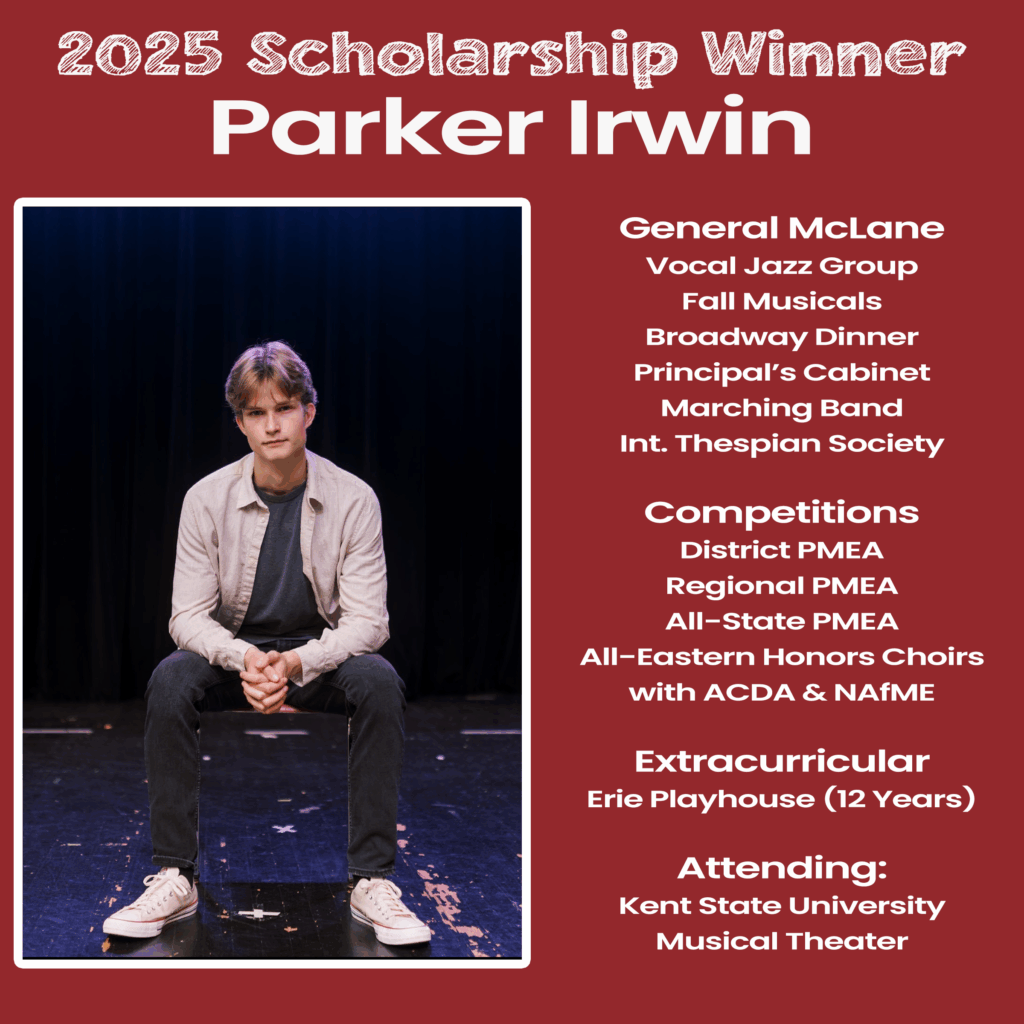 2025 Scholarship Winner
Parker Irwin

General McLane
Vocal Jazz Group
Fall Musicals
Broadway Dinner
Principal's Cabinet
Marching Band
Int. Thespian Society

Competitions
District PMEA
Regional PMEA
All-State PMEA
All-Eastern Honors Choirs with ACDA & NAfME

Extracurricular
Erie Playhouse (12 Years)

Attending:
Kent State University
Musical Theater